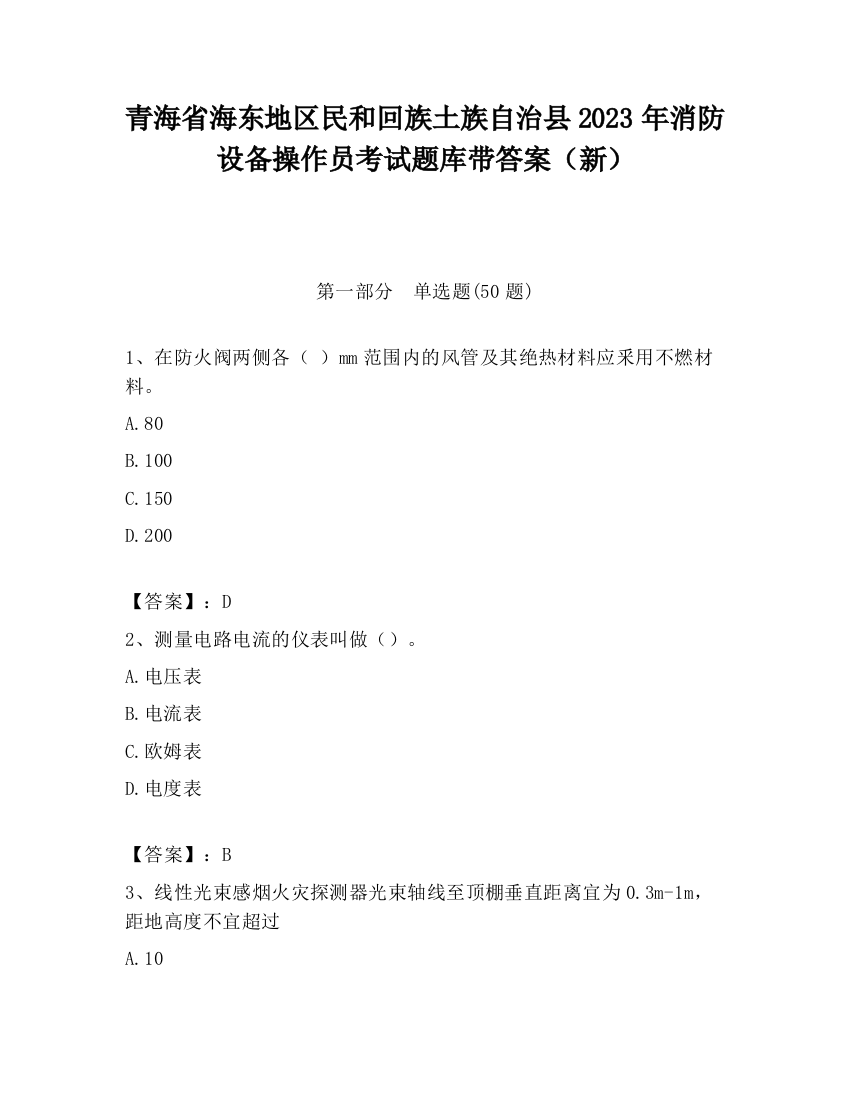 青海省海东地区民和回族土族自治县2023年消防设备操作员考试题库带答案（新）

第一部分　单选题(50题)

1、在防火阀两侧各（ ）mm范围内的风管及其绝热材料应采用不燃材料。

A.80

B.100

C.150

D.200

【答案】：D

2、测量电路电流的仪表叫做（）。

A.电压表

B.电流表

C.欧姆表

D.电度表

【答案】：B

3、线性光束感烟火灾探测器光束轴线至顶棚垂直距离宜为0.3m-1m，距地高度不宜超过

A.10